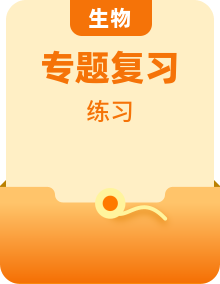 生物

专题复习

练习